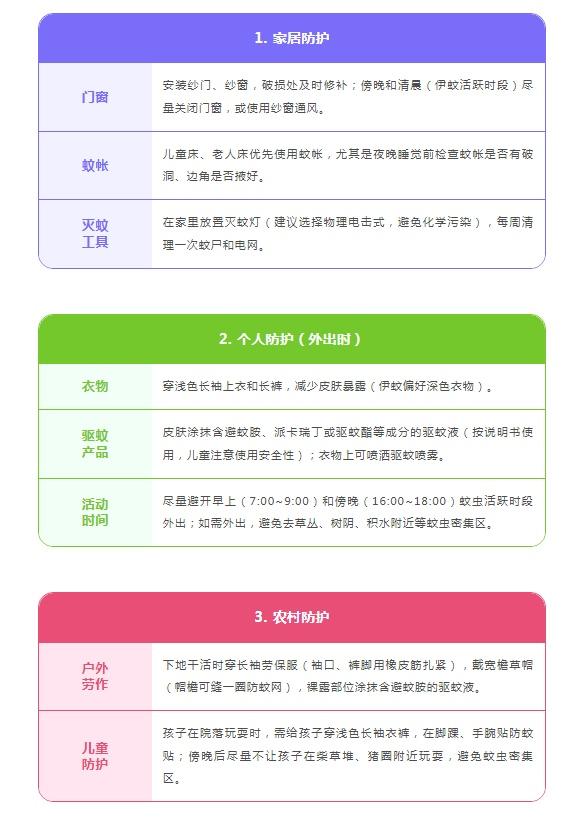 1. 家居防护

| 门窗 | 安装纱门、纱窗，破损处及时修补；傍晚和清晨（伊蚊活跃时段）尽量关闭门窗，或使用纱窗通风。 |
|---|---|
| 蚊帐 | 儿童床、老人床优先使用蚊帐，尤其是夜晚睡觉前检查蚊帐是否有破洞、边角是否掖好。 |
| 灭蚊工具 | 在家里放置灭蚊灯（建议选择物理电击式，避免化学污染），每周清理一次蚊尸和电网。 |

2. 个人防护（外出时）

| 衣物 | 穿浅色长袖上衣和长裤，减少皮肤暴露（伊蚊偏好深色衣物）。 |
|---|---|
| 驱蚊产品 | 皮肤涂抹含避蚊胺、派卡瑞丁或驱蚊酯等成分的驱蚊液（按说明书使用，儿童注意使用安全性）；衣物上可喷洒驱蚊喷雾。 |
| 活动时间 | 尽量避开早上（7:00~9:00）和傍晚（16:00~18:00）蚊虫活跃时段外出；如需外出，避免去草丛、树阴、积水附近等蚊虫密集区。 |

3. 农村防护

| 户外劳作 | 下地干活时穿长袖劳保服（袖口、裤脚用橡皮筋扎紧），戴宽檐草帽（帽檐可缝一圈防蚊网），裸露部位涂抹含避蚊胺的驱蚊液。 |
|---|---|
| 儿童防护 | 孩子在院落玩耍时，需给孩子穿浅色长袖衣裤，在脚踝、手腕贴防蚊贴；傍晚后尽量不让孩子在柴草堆、猪圈附近玩耍，避免蚊虫密集区。 |